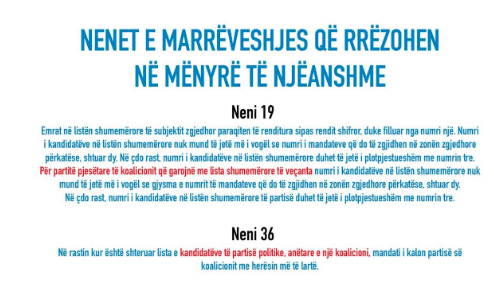 NENET E MARRËVESHJES QË RRËZOHEN NË MËNYRË TË NJËANSHME

Neni 19

Emrat në listën shumemërore të subjektit zgjedhor paraqiten të renditura sipas rendit shifror, duke filluar nga numri një. Numri i kandidatëve në listën shumemërore nuk mund të jetë më i vogël se numri i mandateve që do të zgjidhen në zonën zgjedhore përkatëse, shtuar dy. Në çdo rast, numri i kandidatëve në listën shumemërore duhet të jetë i plotpjestueshëm me numrin tre. Për partitë pjesëtare të koalicionit që garojnë me lista shumemërore të veçanta numri i kandidatëve në listën shumemërore nuk mund të jetë më i vogël se gjysma e numrit të mandateve që do të zgjidhen në zonën zgjedhore përkatëse, shtuar dy. Në çdo rast, numri i kandidatëve në listën shumemërore të partisë duhet të jetë i plotpjestueshëm me numrin tre.

Neni 36

Në rastin kur është shteruar lista e kandidatëve të partisë politike, anëtare e një koalicioni, mandati i kalon partisë së koalicionit me herësin më të lartë.